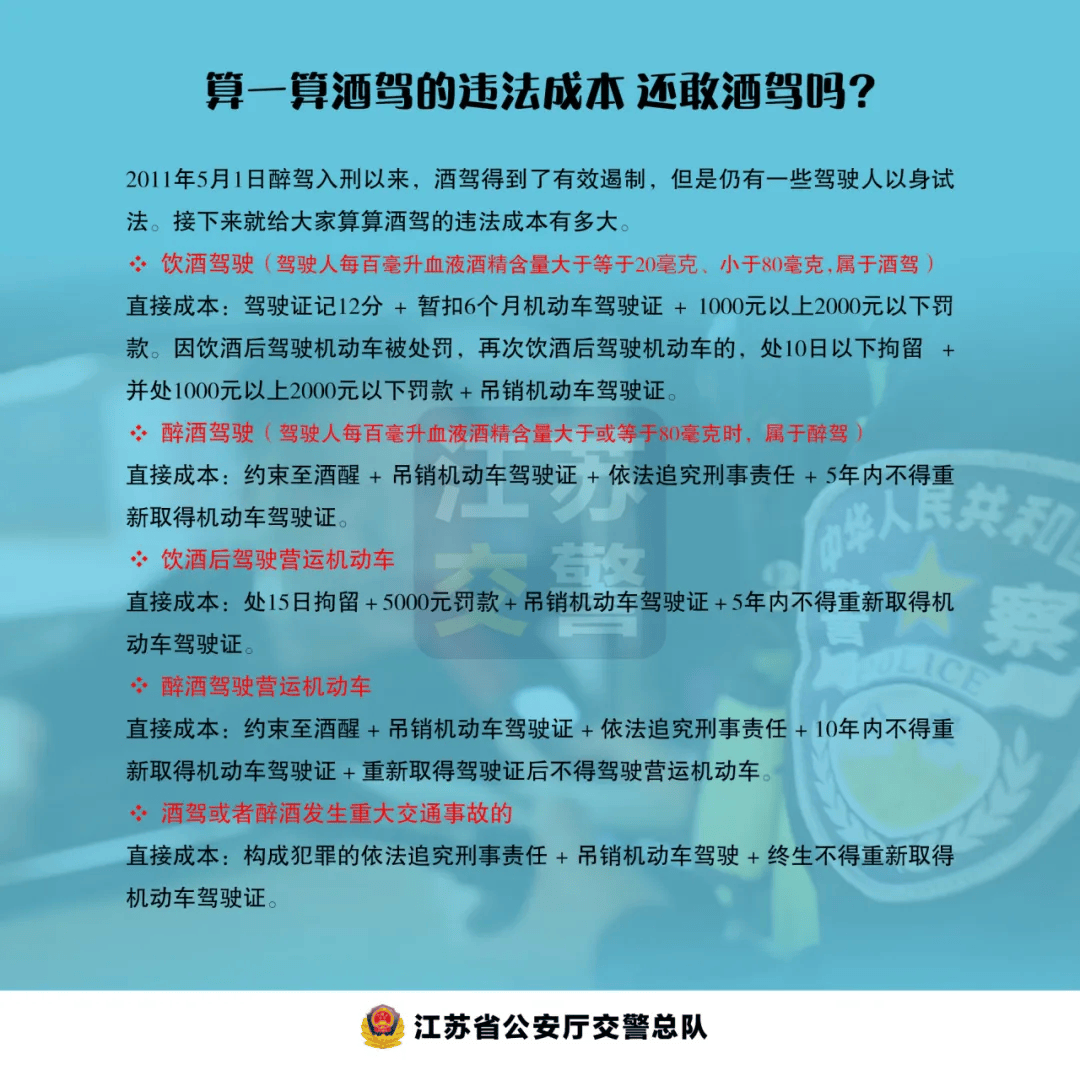 算一算酒驾的违法成本 还敢酒驾吗？

2011年5月1日醉驾入刑以来，酒驾得到了有效遏制，但是仍有一些驾驶人以身试法。接下来就给大家算算酒驾的违法成本有多大。

❖ 饮酒驾驶（驾驶人每百毫升血液酒精含量大于等于20毫克、小于80毫克，属于酒驾）

直接成本：驾驶证记12分 + 暂扣6个月机动车驾驶证 + 1000元以上2000元以下罚款。因饮酒后驾驶机动车被处罚，再次饮酒后驾驶机动车的，处10日以下拘留 + 并处1000元以上2000元以下罚款 + 吊销机动车驾驶证。

❖ 醉酒驾驶（驾驶人每百毫升血液酒精含量大于或等于80毫克时，属于醉驾）

直接成本：约束至酒醒 + 吊销机动车驾驶证 + 依法追究刑事责任 + 5年内不得重新取得机动车驾驶证。

❖ 饮酒后驾驶营运机动车

直接成本：处15日拘留 + 5000元罚款 + 吊销机动车驾驶证 + 5年内不得重新取得机动车驾驶证。

❖ 醉酒驾驶营运机动车

直接成本：约束至酒醒 + 吊销机动车驾驶证 + 依法追究刑事责任 + 10年内不得重新取得机动车驾驶证 + 重新取得驾驶证后不得驾驶营运机动车。

❖ 酒驾或者醉酒发生重大交通事故的

直接成本：构成犯罪的依法追究刑事责任 + 吊销机动车驾驶 + 终生不得重新取得机动车驾驶证。

江苏交警

中华人民共和国 警察 POLICE

江苏省公安厅交警总队